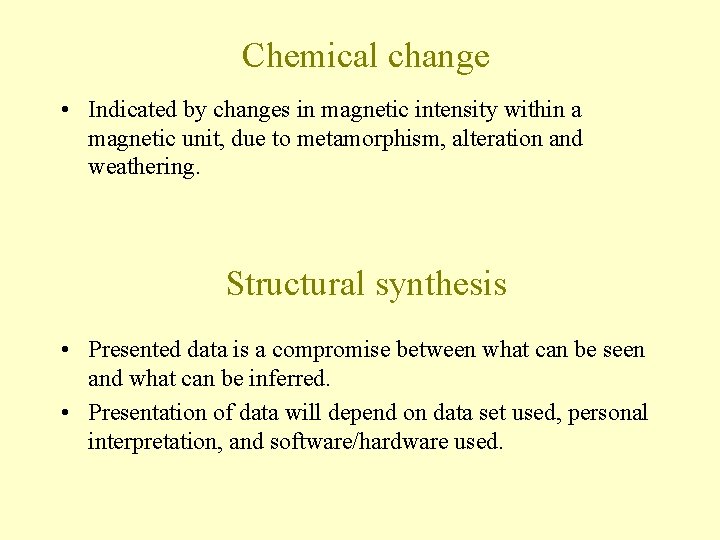 Chemical change

• Indicated by changes in magnetic intensity within a magnetic unit, due to metamorphism, alteration and weathering.

Structural synthesis

• Presented data is a compromise between what can be seen and what can be inferred.
• Presentation of data will depend on data set used, personal interpretation, and software/hardware used.